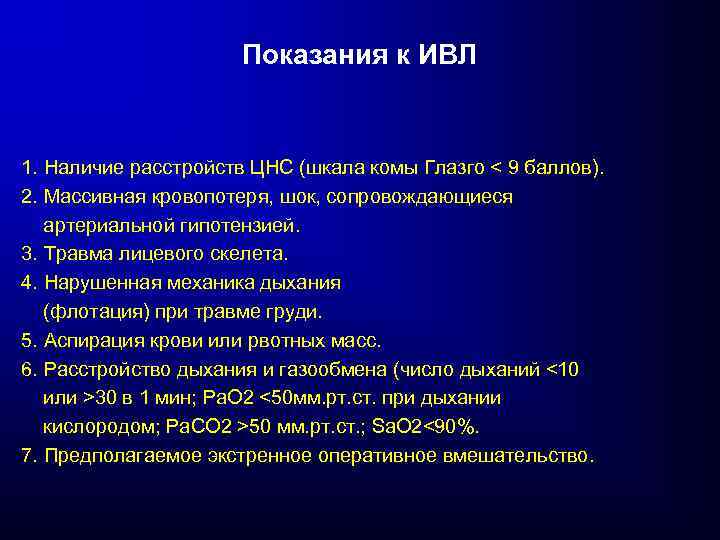 Показания к ИВЛ

1. Наличие расстройств ЦНС (шкала комы Глазго < 9 баллов).
2. Массивная кровопотеря, шок, сопровождающиеся артериальной гипотензией.
3. Травма лицевого скелета.
4. Нарушенная механика дыхания (флотация) при травме груди.
5. Аспирация крови или рвотных масс.
6. Расстройство дыхания и газообмена (число дыханий <10 или >30 в 1 мин; PaO2 <50мм.рт.ст. при дыхании кислородом; PaCO2 >50 мм.рт.ст.; SaO2<90%.
7. Предполагаемое экстренное оперативное вмешательство.